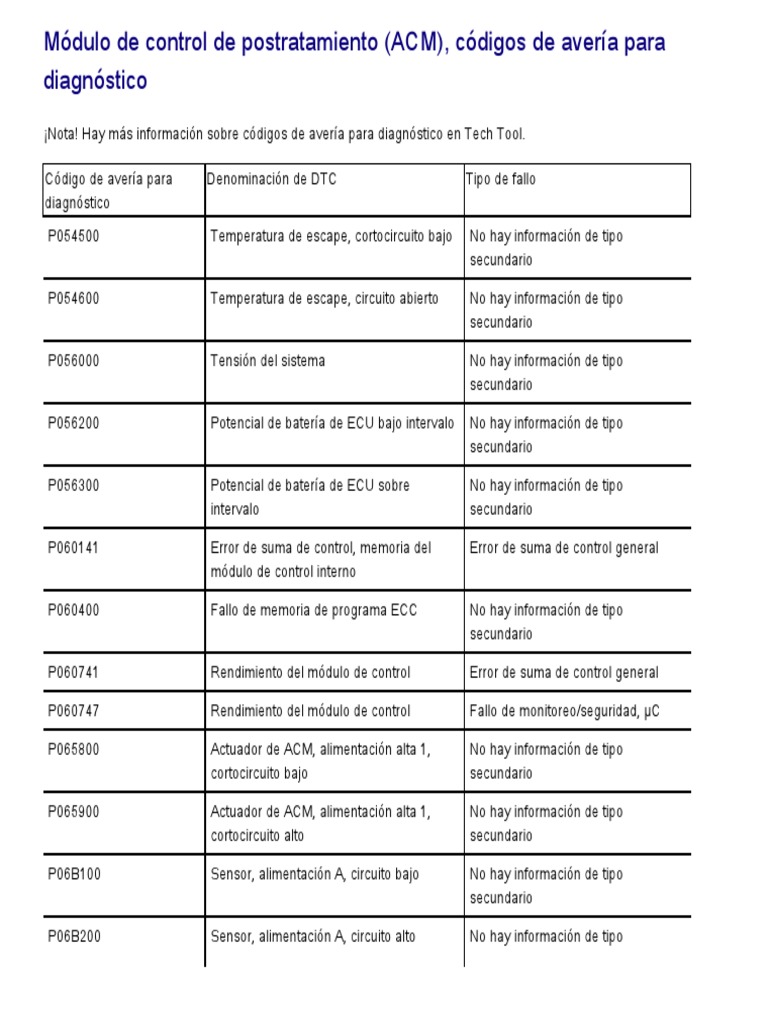 Módulo de control de postratamiento (ACM), códigos de avería para diagnóstico

¡Nota! Hay más información sobre códigos de avería para diagnóstico en Tech Tool.

| Código de avería para diagnóstico | Denominación de DTC | Tipo de fallo |
|---|---|---|
| P054500 | Temperatura de escape, cortocircuito bajo | No hay información de tipo secundario |
| P054600 | Temperatura de escape, circuito abierto | No hay información de tipo secundario |
| P056000 | Tensión del sistema | No hay información de tipo secundario |
| P056200 | Potencial de batería de ECU bajo intervalo | No hay información de tipo secundario |
| P056300 | Potencial de batería de ECU sobre intervalo | No hay información de tipo secundario |
| P060141 | Error de suma de control, memoria del módulo de control interno | Error de suma de control general |
| P060400 | Fallo de memoria de programa ECC | No hay información de tipo secundario |
| P060741 | Rendimiento del módulo de control | Error de suma de control general |
| P060747 | Rendimiento del módulo de control | Fallo de monitoreo/seguridad, µC |
| P065800 | Actuador de ACM, alimentación alta 1, cortocircuito bajo | No hay información de tipo secundario |
| P065900 | Actuador de ACM, alimentación alta 1, cortocircuito alto | No hay información de tipo secundario |
| P06B100 | Sensor, alimentación A, circuito bajo | No hay información de tipo secundario |
| P06B200 | Sensor, alimentación A, circuito alto | No hay información de tipo |